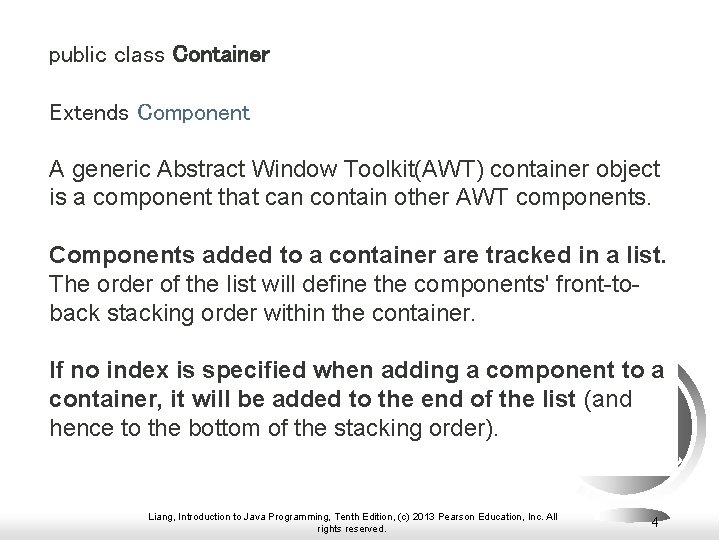 public class Container

Extends Component

A generic Abstract Window Toolkit(AWT) container object is a component that can contain other AWT components.

Components added to a container are tracked in a list. The order of the list will define the components' front-to-back stacking order within the container.

If no index is specified when adding a component to a container, it will be added to the end of the list (and hence to the bottom of the stacking order).

Liang, Introduction to Java Programming, Tenth Edition, (c) 2013 Pearson Education, Inc. All rights reserved.

4